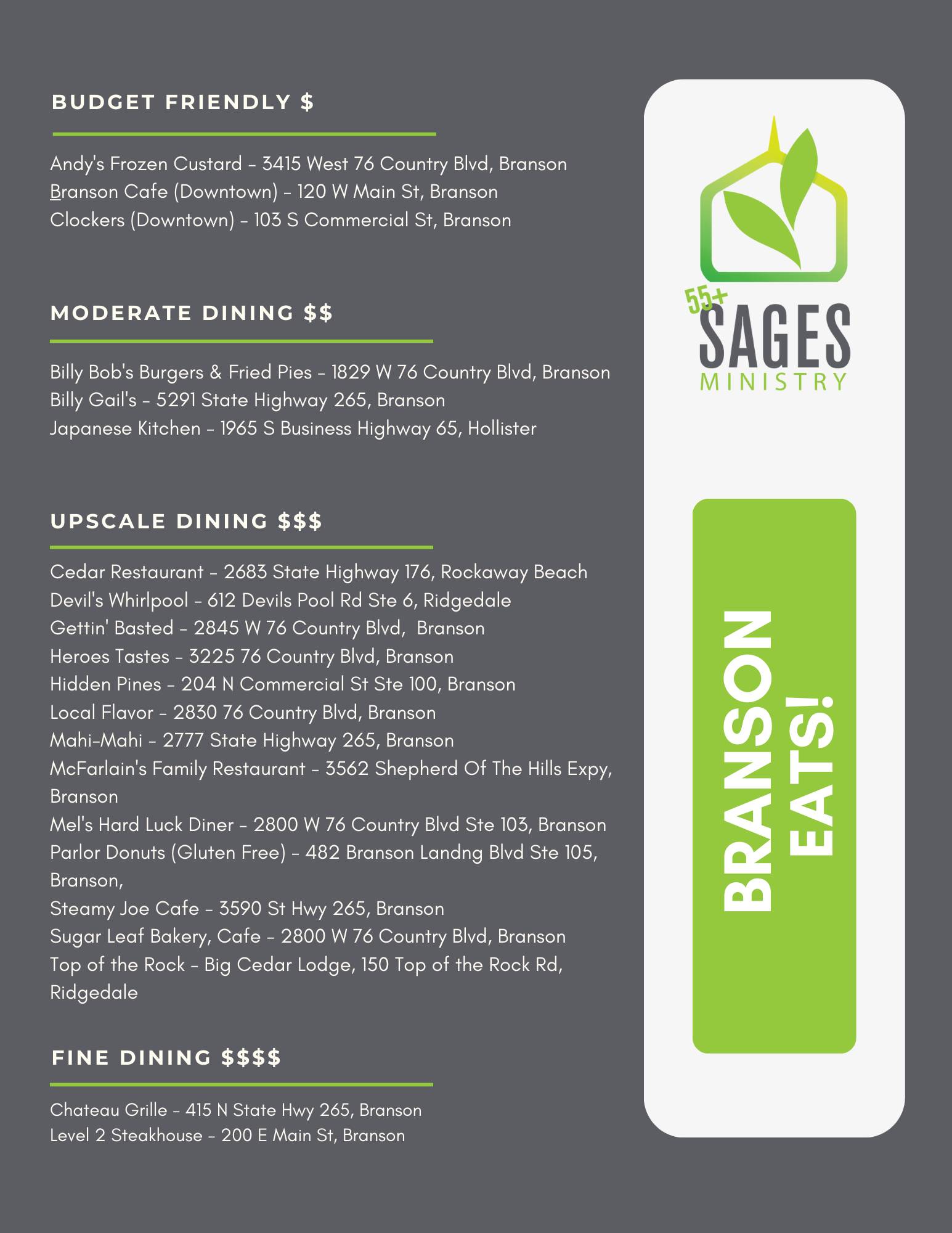 BUDGET FRIENDLY $

Andy's Frozen Custard - 3415 West 76 Country Blvd, Branson
Branson Cafe (Downtown) - 120 W Main St, Branson
Clockers (Downtown) - 103 S Commercial St, Branson

MODERATE DINING $$

Billy Bob's Burgers & Fried Pies - 1829 W 76 Country Blvd, Branson
Billy Gail's - 5291 State Highway 265, Branson
Japanese Kitchen - 1965 S Business Highway 65, Hollister

UPSCALE DINING $$$

Cedar Restaurant - 2683 State Highway 176, Rockaway Beach
Devil's Whirlpool - 612 Devils Pool Rd Ste 6, Ridgedale
Gettin' Basted - 2845 W 76 Country Blvd, Branson
Heroes Tastes - 3225 76 Country Blvd, Branson
Hidden Pines - 204 N Commercial St Ste 100, Branson
Local Flavor - 2830 76 Country Blvd, Branson
Mahi-Mahi - 2777 State Highway 265, Branson
McFarlain's Family Restaurant - 3562 Shepherd Of The Hills Expy, Branson
Mel's Hard Luck Diner - 2800 W 76 Country Blvd Ste 103, Branson
Parlor Donuts (Gluten Free) - 482 Branson Landng Blvd Ste 105, Branson,
Steamy Joe Cafe - 3590 St Hwy 265, Branson
Sugar Leaf Bakery, Cafe - 2800 W 76 Country Blvd, Branson
Top of the Rock - Big Cedar Lodge, 150 Top of the Rock Rd, Ridgedale

FINE DINING $$$$

Chateau Grille - 415 N State Hwy 265, Branson
Level 2 Steakhouse - 200 E Main St, Branson

55+
SAGES
MINISTRY

BRANSON EATS!